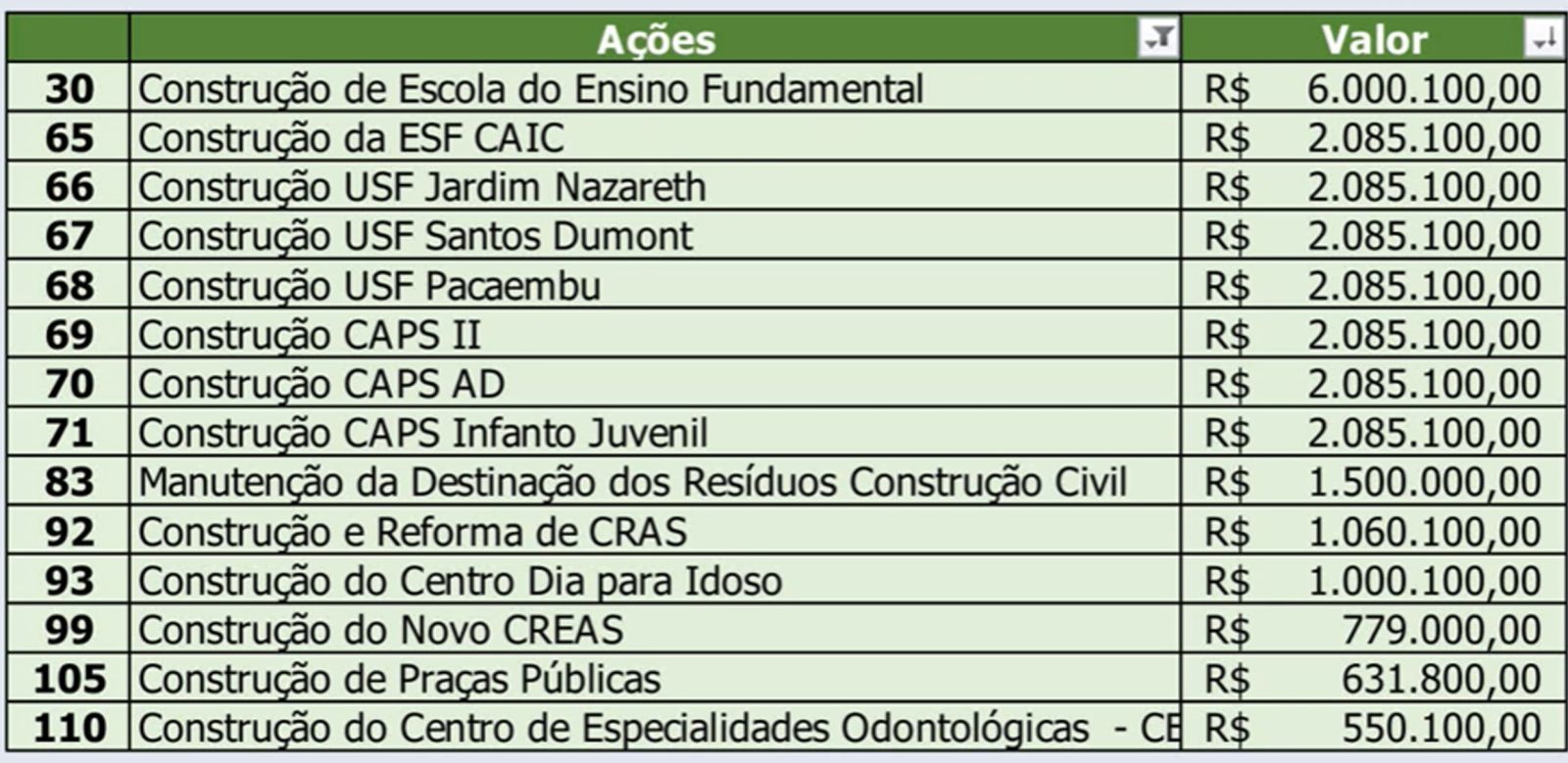 |  | Ações | Valor |
|---|---|---|
| 30 | Construção de Escola do Ensino Fundamental | R$ 6.000.100,00 |
| 65 | Construção da ESF CAIC | R$ 2.085.100,00 |
| 66 | Construção USF Jardim Nazareth | R$ 2.085.100,00 |
| 67 | Construção USF Santos Dumont | R$ 2.085.100,00 |
| 68 | Construção USF Pacaembu | R$ 2.085.100,00 |
| 69 | Construção CAPS II | R$ 2.085.100,00 |
| 70 | Construção CAPS AD | R$ 2.085.100,00 |
| 71 | Construção CAPS Infanto Juvenil | R$ 2.085.100,00 |
| 83 | Manutenção da Destinação dos Resíduos Construção Civil | R$ 1.500.000,00 |
| 92 | Construção e Reforma de CRAS | R$ 1.060.100,00 |
| 93 | Construção do Centro Dia para Idoso | R$ 1.000.100,00 |
| 99 | Construção do Novo CREAS | R$ 779.000,00 |
| 105 | Construção de Praças Públicas | R$ 631.800,00 |
| 110 | Construção do Centro de Especialidades Odontológicas - CE | R$ 550.100,00 |